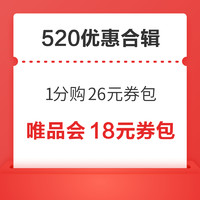 520优惠合辑

1分购 26元券包

唯品会 18元券包